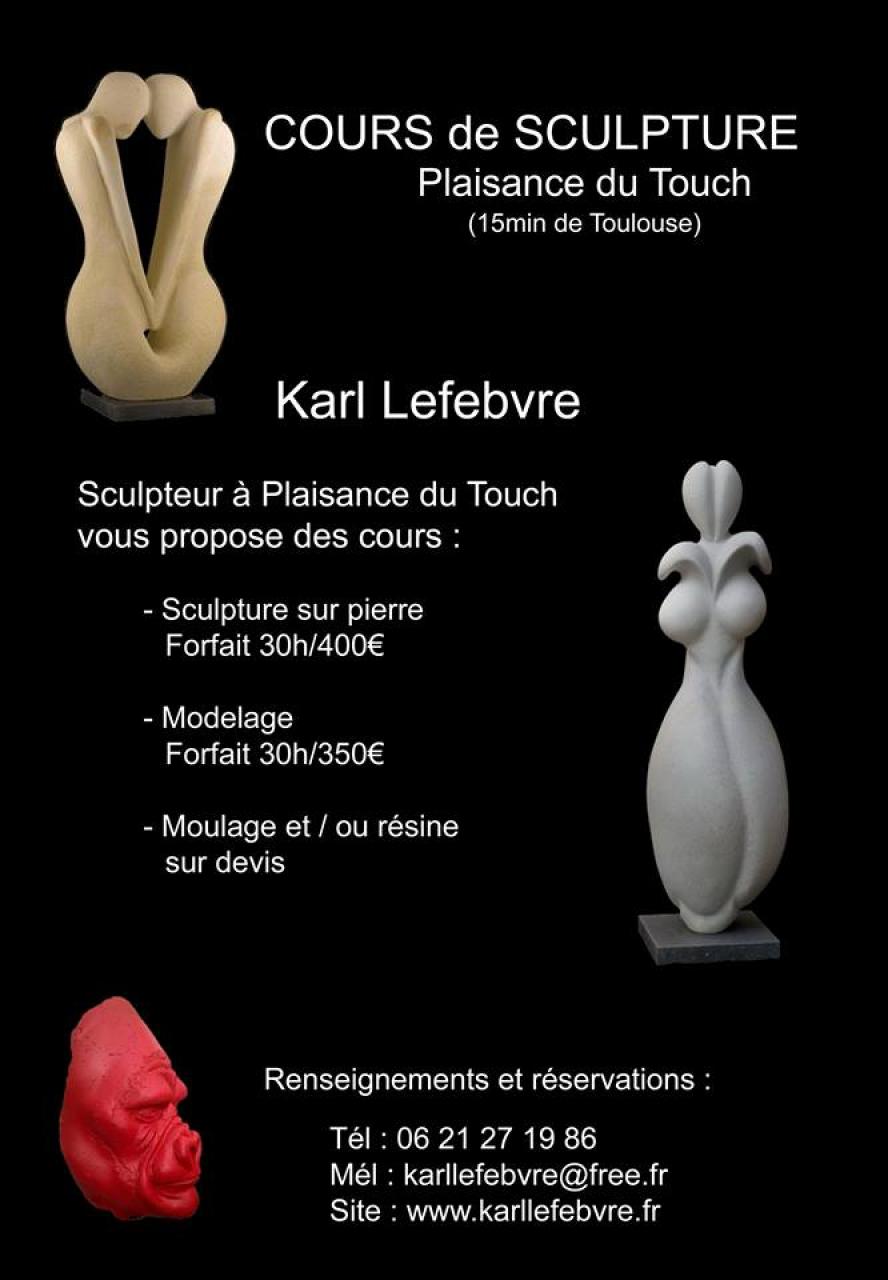 COURS de SCULPTURE
Plaisance du Touch
(15min de Toulouse)

Karl Lefebvre

Sculpteur à Plaisance du Touch vous propose des cours :

- Sculpture sur pierre
Forfait 30h/400€

- Modelage
Forfait 30h/350€

- Moulage et / ou résine
sur devis

Renseignements et réservations :

Tél : 06 21 27 19 86
Mél : karllefebvre@free.fr
Site : www.karllefebvre.fr